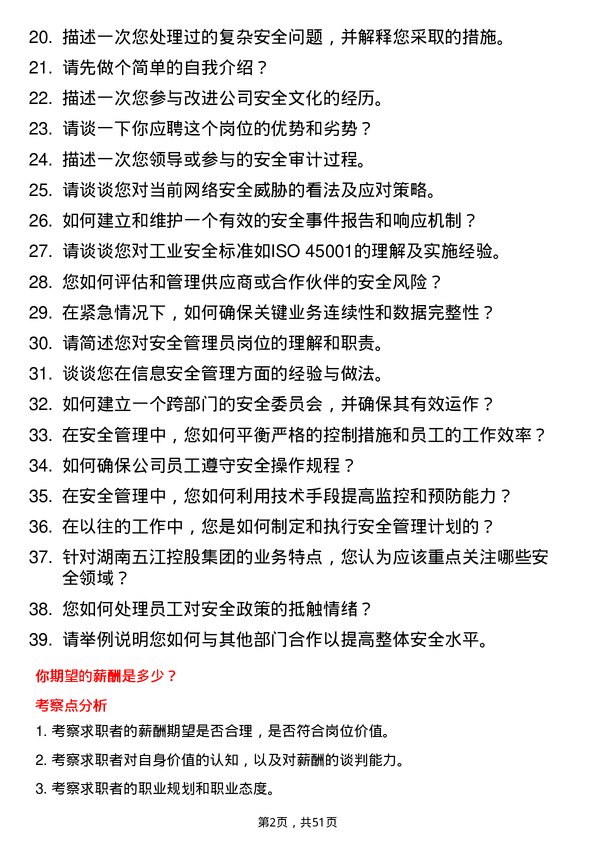 20. 描述一次您处理过的复杂安全问题，并解释您采取的措施。
21. 请先做个简单的自我介绍？
22. 描述一次您参与改进公司安全文化的经历。
23. 请谈一下你应聘这个岗位的优势和劣势？
24. 描述一次您领导或参与的安全审计过程。
25. 请谈谈您对当前网络安全威胁的看法及应对策略。
26. 如何建立和维护一个有效的安全事件报告和响应机制？
27. 请谈谈您对工业安全标准如ISO 45001的理解及实施经验。
28. 您如何评估和管理供应商或合作伙伴的安全风险？
29. 在紧急情况下，如何确保关键业务连续性和数据完整性？
30. 请简述您对安全管理员岗位的理解和职责。
31. 谈谈您在信息安全管理方面的经验与做法。
32. 如何建立一个跨部门的安全委员会，并确保其有效运作？
33. 在安全管理中，您如何平衡严格的控制措施和员工的工作效率？
34. 如何确保公司员工遵守安全操作规程？
35. 在安全管理中，您如何利用技术手段提高监控和预防能力？
36. 在以往的工作中，您是如何制定和执行安全管理计划的？
37. 针对湖南五江控股集团的业务特点，您认为应该重点关注哪些安全领域？
38. 您如何处理员工对安全政策的抵触情绪？
39. 请举例说明您如何与其他部门合作以提高整体安全水平。

你期望的薪酬是多少？

考察点分析

1. 考察求职者的薪酬期望是否合理，是否符合岗位价值。
2. 考察求职者对自身价值的认知，以及对薪酬的谈判能力。
3. 考察求职者的职业规划和职业态度。

第2页，共51页